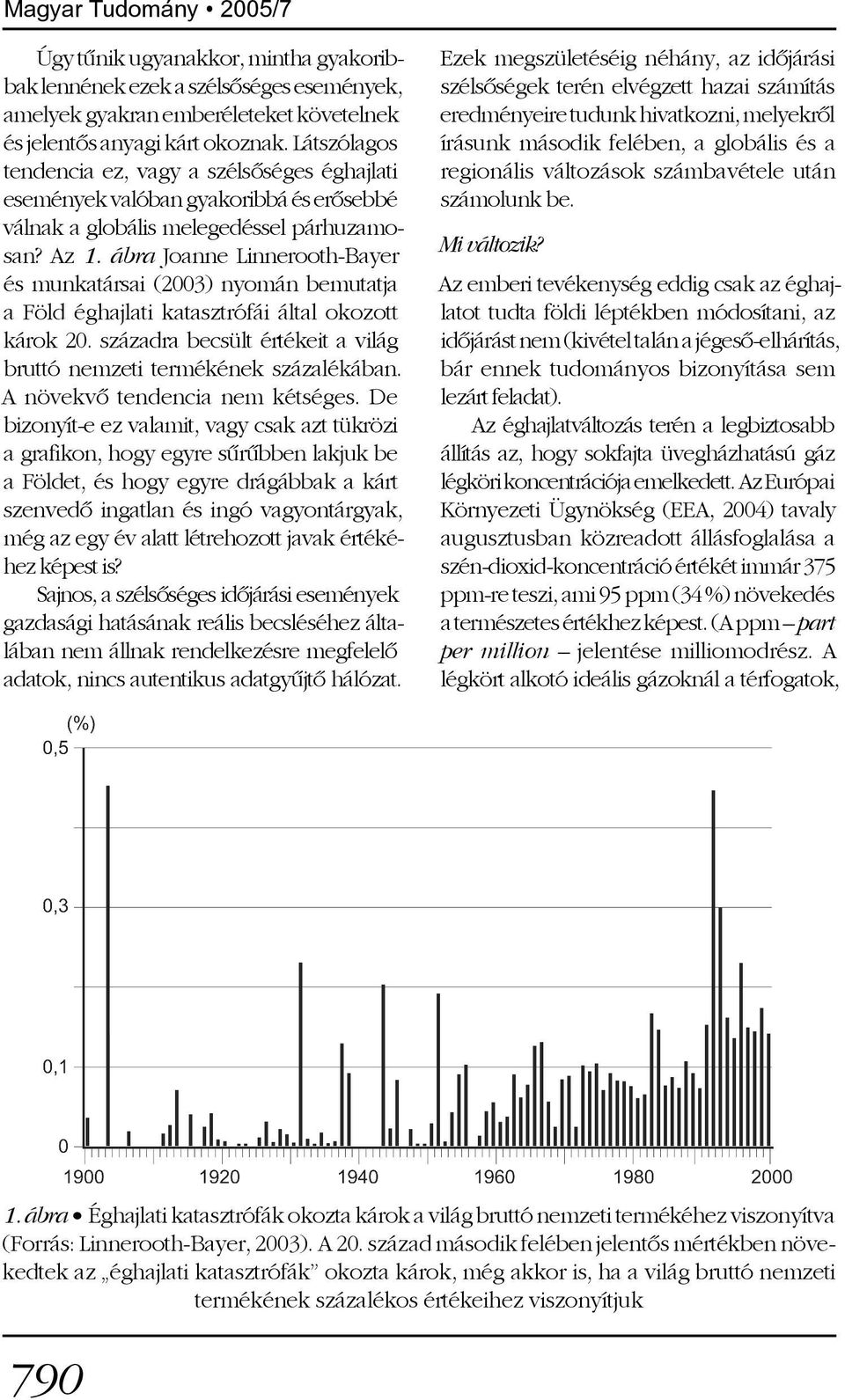 Magyar Tudomány • 2005/7

Úgy tűnik ugyanakkor, mintha gyakoribbak lennének ezek a szélsőséges események, amelyek gyakran emberéleteket követelnek és jelentős anyagi kárt okoznak. Látszólagos tendencia ez, vagy a szélsőséges éghajlati események valóban gyakoribbá és erősebbé válnak a globális melegedéssel párhuzamosan? Az 1. ábra Joanne Linnerooth-Bayer és munkatársai (2003) nyomán bemutatja a Föld éghajlati katasztrófái által okozott károk 20. századra becsült értékeit a világ bruttó nemzeti termékének százalékában. A növekvő tendencia nem kétséges. De bizonyít-e ez valamit, vagy csak azt tükrözi a grafikon, hogy egyre sűrűbben lakjuk be a Földet, és hogy egyre drágábbak a kárt szenvedő ingatlan és ingó vagyontárgyak, még az egy év alatt létrehozott javak értékéhez képest is?

Sajnos, a szélsőséges időjárási események gazdasági hatásának reális becsléséhez általában nem állnak rendelkezésre megfelelő adatok, nincs autentikus adatgyűjtő hálózat.

Ezek megszületéséig néhány, az időjárási szélsőségek terén elvégzett hazai számítás eredményeire tudunk hivatkozni, melyekről írásunk második felében, a globális és a regionális változások számbavétele után számolunk be.

Mi változik?

Az emberi tevékenység eddig csak az éghajlatot tudta földi léptékben módosítani, az időjárást nem (kivétel talán a jégeső-elhárítás, bár ennek tudományos bizonyítása sem lezárt feladat).

Az éghajlatváltozás terén a legbiztosabb állítás az, hogy sokfajta üvegházhatású gáz légköri koncentrációja emelkedett. Az Európai Környezeti Ügynökség (EEA, 2004) tavaly augusztusban közreadott állásfoglalása a szén-dioxid-koncentráció értékét immár 375 ppm-re teszi, ami 95 ppm (34 %) növekedés a természetes értékhez képest. (A ppm – part per million – jelentése milliomodrész. A légkört alkotó ideális gázoknál a térfogatok,

(%)
0,5
0,3
0,1
0
1900 1920 1940 1960 1980 2000

1. ábra • Éghajlati katasztrófák okozta károk a világ bruttó nemzeti termékéhez viszonyítva (Forrás: Linnerooth-Bayer, 2003). A 20. század második felében jelentős mértékben növekedtek az „éghajlati katasztrófák” okozta károk, még akkor is, ha a világ bruttó nemzeti termékének százalékos értékeihez viszonyítjuk

790